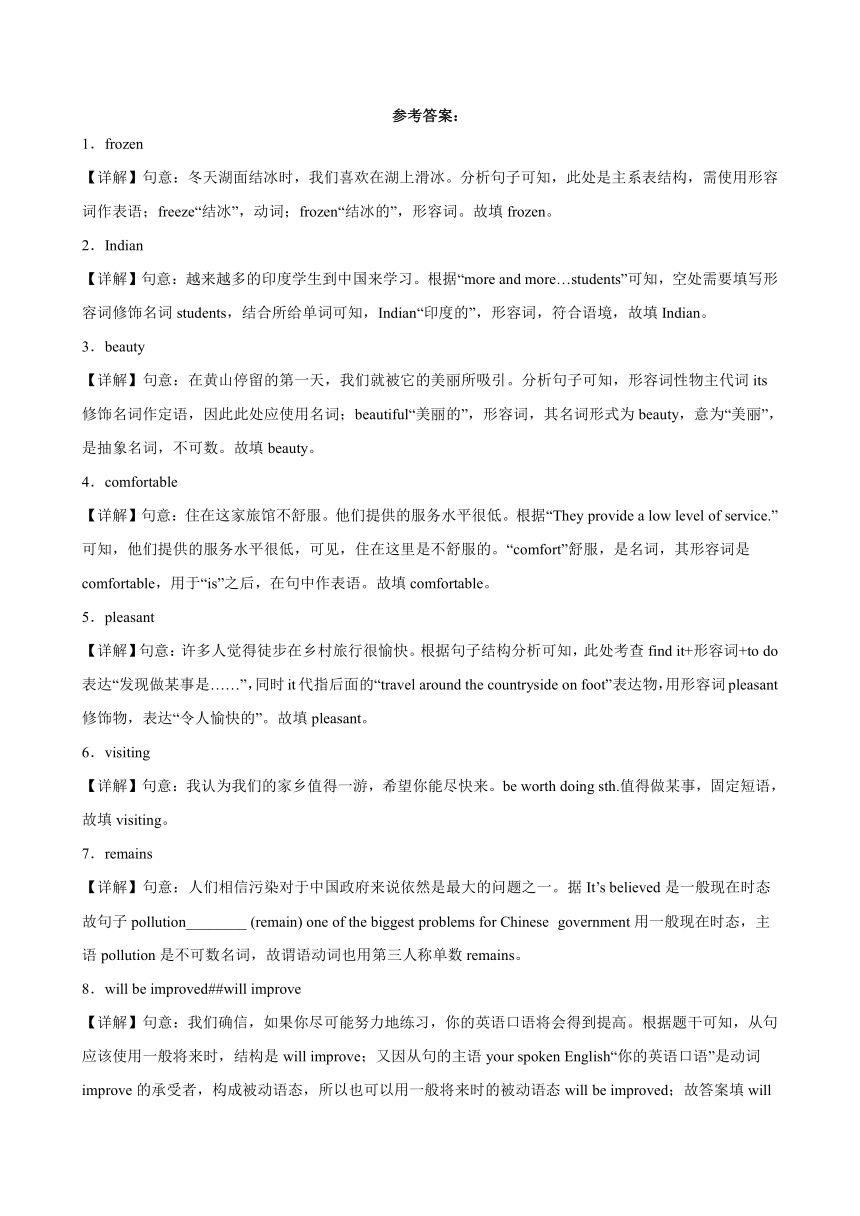 参考答案：

1．frozen

【详解】句意：冬天湖面结冰时，我们喜欢在湖上滑冰。分析句子可知，此处是主系表结构，需使用形容词作表语；freeze“结冰”，动词；frozen“结冰的”，形容词。故填 frozen。

2．Indian

【详解】句意：越来越多的印度学生到中国来学习。根据“more and more…students”可知，空处需要填写形容词修饰名词 students，结合所给单词可知，Indian“印度的”，形容词，符合语境，故填 Indian。

3．beauty

【详解】句意：在黄山停留的第一天，我们就被它的美丽所吸引。分析句子可知，形容词性物主代词 its 修饰名词作定语，因此此处应使用名词；beautiful“美丽的”，形容词，其名词形式为 beauty，意为“美丽”，是抽象名词，不可数。故填 beauty。

4．comfortable

【详解】句意：住在这家旅馆不舒服。他们提供的服务水平很低。根据“They provide a low level of service.”可知，他们提供的服务水平很低，可见，住在这里是不舒服的。“comfort”舒服，是名词，其形容词是 comfortable，用于“is”之后，在句中作表语。故填 comfortable。

5．pleasant

【详解】句意：许多人觉得徒步在乡村旅行很愉快。根据句子结构分析可知，此处考查 find it+形容词+to do 表达“发现做某事是……”，同时 it 代指后面的“travel around the countryside on foot”表达物，用形容词 pleasant 修饰物，表达“令人愉快的”。故填 pleasant。

6．visiting

【详解】句意：我认为我们的家乡值得一游，希望你能尽快来。be worth doing sth.值得做某事，固定短语，故填 visiting。

7．remains

【详解】句意：人们相信污染对于中国政府来说依然是最大的问题之一。据 It’s believed 是一般现在时态故句子 pollution________ (remain) one of the biggest problems for Chinese government 用一般现在时态，主语 pollution 是不可数名词，故谓语动词也用第三人称单数 remains。

8．will be improved##will improve

【详解】句意：我们确信，如果你尽可能努力地练习，你的英语口语将会得到提高。根据题干可知，从句应该使用一般将来时，结构是 will improve；又因从句的主语 your spoken English“你的英语口语”是动词 improve 的承受者，构成被动语态，所以也可以用一般将来时的被动语态 will be improved；故答案填 will